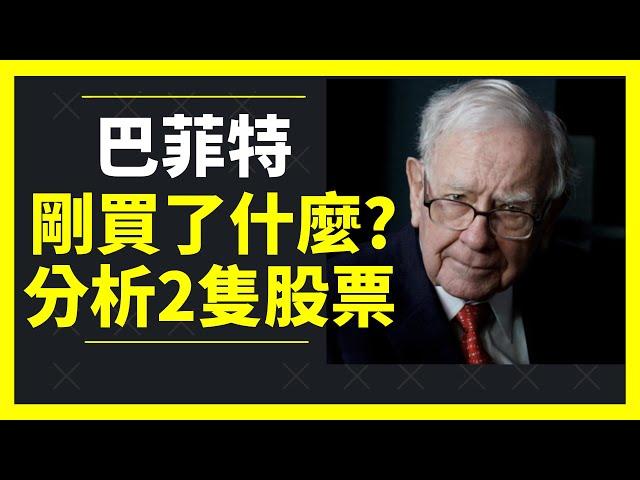 巴菲特
剛買了什麼?
分析2隻股票